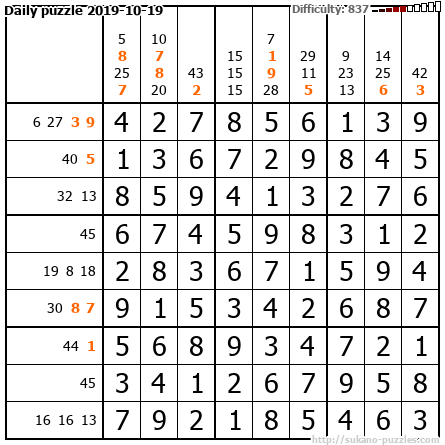 Daily puzzle 2019-10-19

Difficulty: 837

|  | 5 8 25 7 | 10 7 8 20 | 43 2 | 15 15 15 | 7 1 9 28 | 29 11 5 | 9 23 13 | 14 25 6 | 42 3 |
|---|---|---|---|---|---|---|---|---|---|
| 6 27 3 9 | 4 | 2 | 7 | 8 | 5 | 6 | 1 | 3 | 9 |
| 40 5 | 1 | 3 | 6 | 7 | 2 | 9 | 8 | 4 | 5 |
| 32 13 | 8 | 5 | 9 | 4 | 1 | 3 | 2 | 7 | 6 |
| 45 | 6 | 7 | 4 | 5 | 9 | 8 | 3 | 1 | 2 |
| 19 8 18 | 2 | 8 | 3 | 6 | 7 | 1 | 5 | 9 | 4 |
| 30 8 7 | 9 | 1 | 5 | 3 | 4 | 2 | 6 | 8 | 7 |
| 44 1 | 5 | 6 | 8 | 9 | 3 | 4 | 7 | 2 | 1 |
| 45 | 3 | 4 | 1 | 2 | 6 | 7 | 9 | 5 | 8 |
| 16 16 13 | 7 | 9 | 2 | 1 | 8 | 5 | 4 | 6 | 3 |

http://sukano-puzzles.com